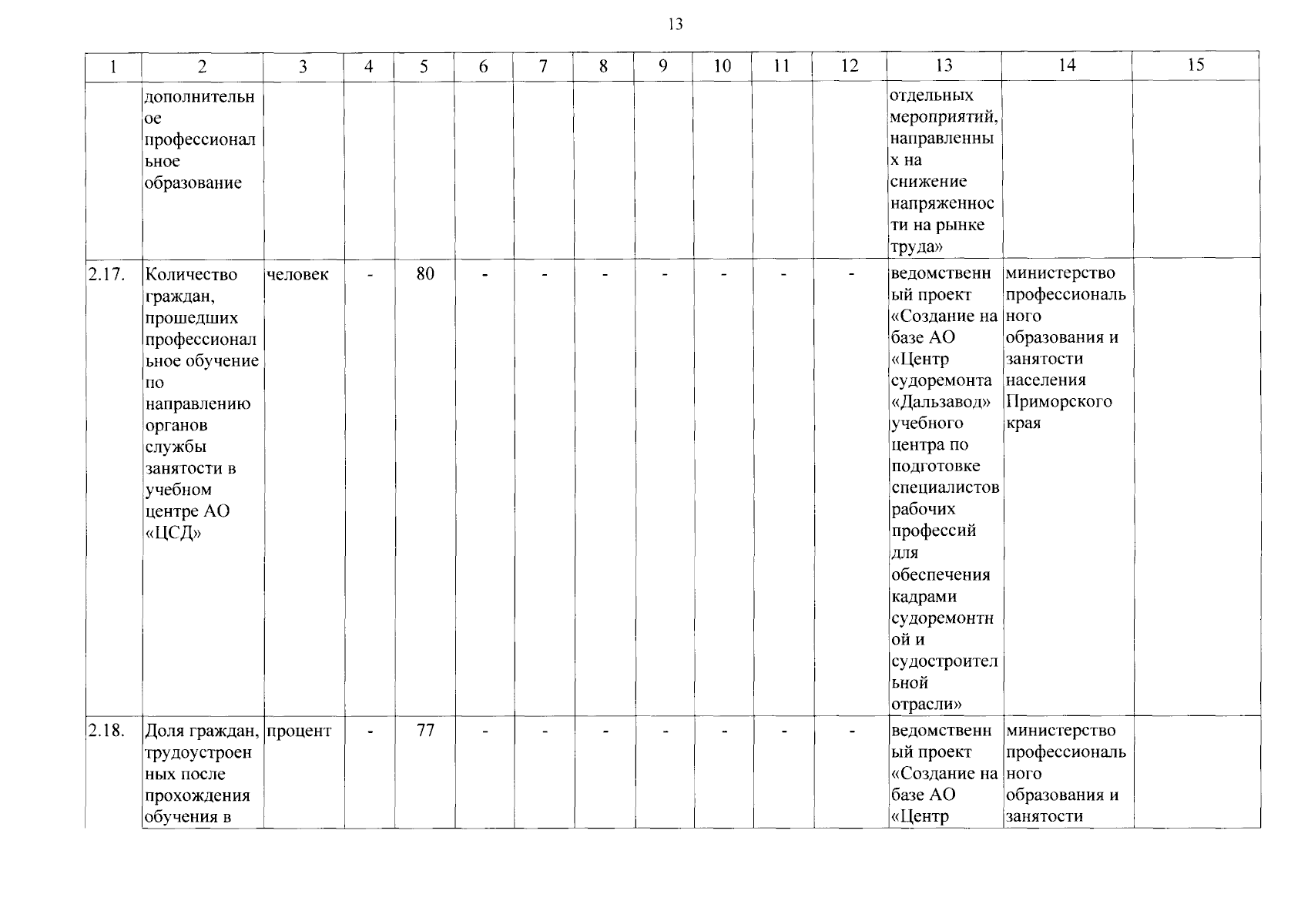 13

| 1 | 2 | 3 | 4 | 5 | 6 | 7 | 8 | 9 | 10 | 11 | 12 | 13 | 14 | 15 |
|---|---|---|---|---|---|---|---|---|---|---|---|---|---|---|
| | дополнительное профессиональное образование | | | | | | | | | | | отдельных мероприятий, направленных на снижение напряженности на рынке труда» | | |
| 2.17. | Количество граждан, прошедших профессиональное обучение по направлению органов службы занятости в учебном центре АО «ЦСД» | человек | - | 80 | - | - | - | - | - | - | - | ведомственный проект «Создание на базе АО «Центр судоремонта «Дальзавод» учебного центра по подготовке специалистов рабочих профессий для обеспечения кадрами судоремонтной и судостроительной отрасли» | министерство профессионального образования и занятости населения Приморского края | |
| 2.18. | Доля граждан, трудоустроенных после прохождения обучения в | процент | - | 77 | - | - | - | - | - | - | - | ведомственный проект «Создание на базе АО «Центр | министерство профессионального образования и занятости | |